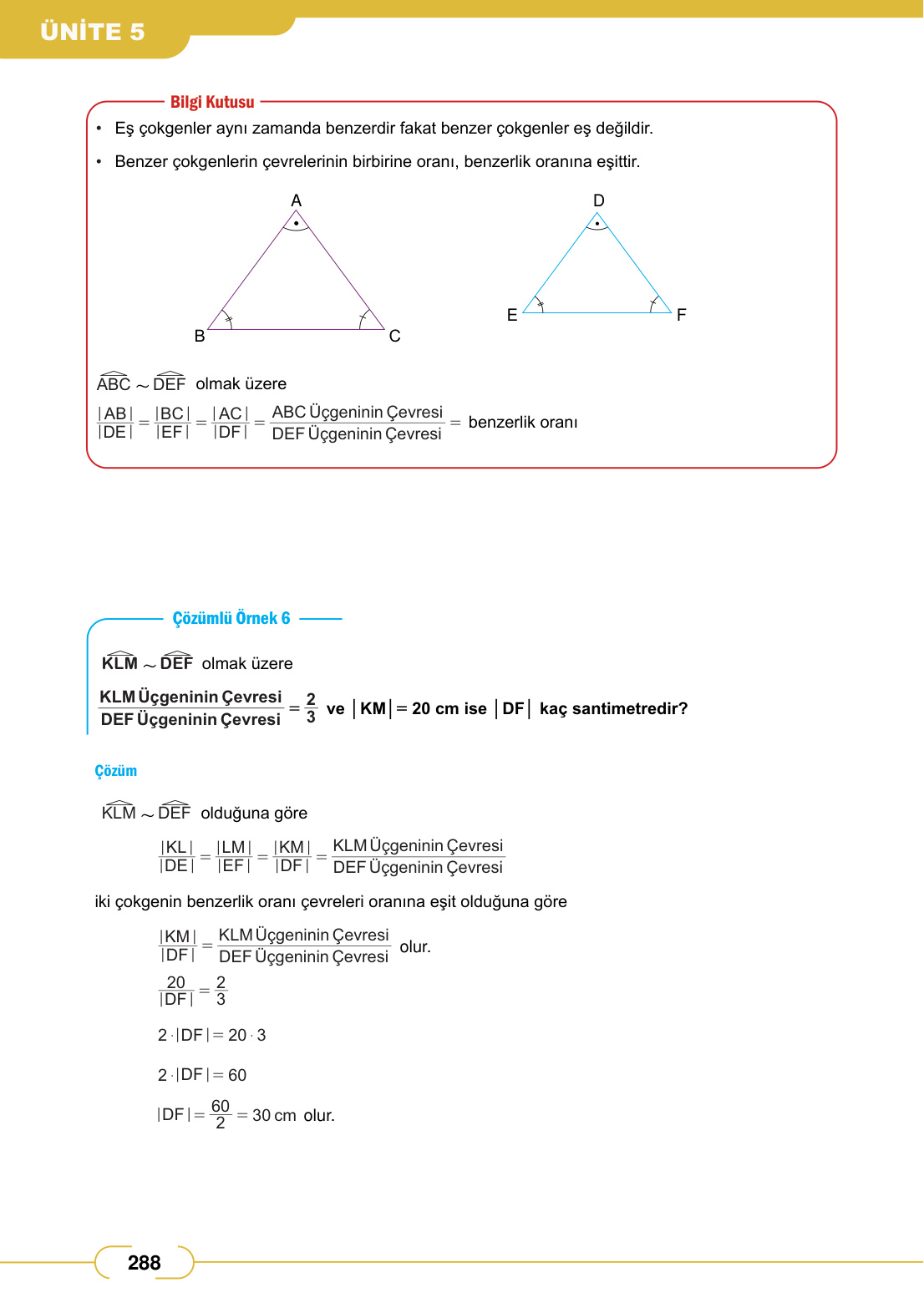 ÜNİTE 5

Bilgi Kutusu

• Eş çokgenler aynı zamanda benzerdir fakat benzer çokgenler eş değildir.

• Benzer çokgenlerin çevrelerinin birbirine oranı, benzerlik oranına eşittir.

A

B

C

D

E

F

$\widehat{ABC} \sim \widehat{DEF}$ olmak üzere

$\frac{|AB|}{|DE|} = \frac{|BC|}{|EF|} = \frac{|AC|}{|DF|} = \frac{\text{ABC Üçgeninin Çevresi}}{\text{DEF Üçgeninin Çevresi}} =$ benzerlik oranı

Çözümlü Örnek 6

$\widehat{KLM} \sim \widehat{DEF}$ olmak üzere

$\frac{\text{KLM Üçgeninin Çevresi}}{\text{DEF Üçgeninin Çevresi}} = \frac{2}{3}$ ve $|KM| = 20$ cm ise $|DF|$ kaç santimetredir?

Çözüm

$\widehat{KLM} \sim \widehat{DEF}$ olduğuna göre

$\frac{|KL|}{|DE|} = \frac{|LM|}{|EF|} = \frac{|KM|}{|DF|} = \frac{\text{KLM Üçgeninin Çevresi}}{\text{DEF Üçgeninin Çevresi}}$

iki çokgenin benzerlik oranı çevreleri oranına eşit olduğuna göre

$\frac{|KM|}{|DF|} = \frac{\text{KLM Üçgeninin Çevresi}}{\text{DEF Üçgeninin Çevresi}}$ olur.

$\frac{20}{|DF|} = \frac{2}{3}$

$2 \cdot |DF| = 20 \cdot 3$

$2 \cdot |DF| = 60$

$|DF| = \frac{60}{2} = 30$ cm olur.

288